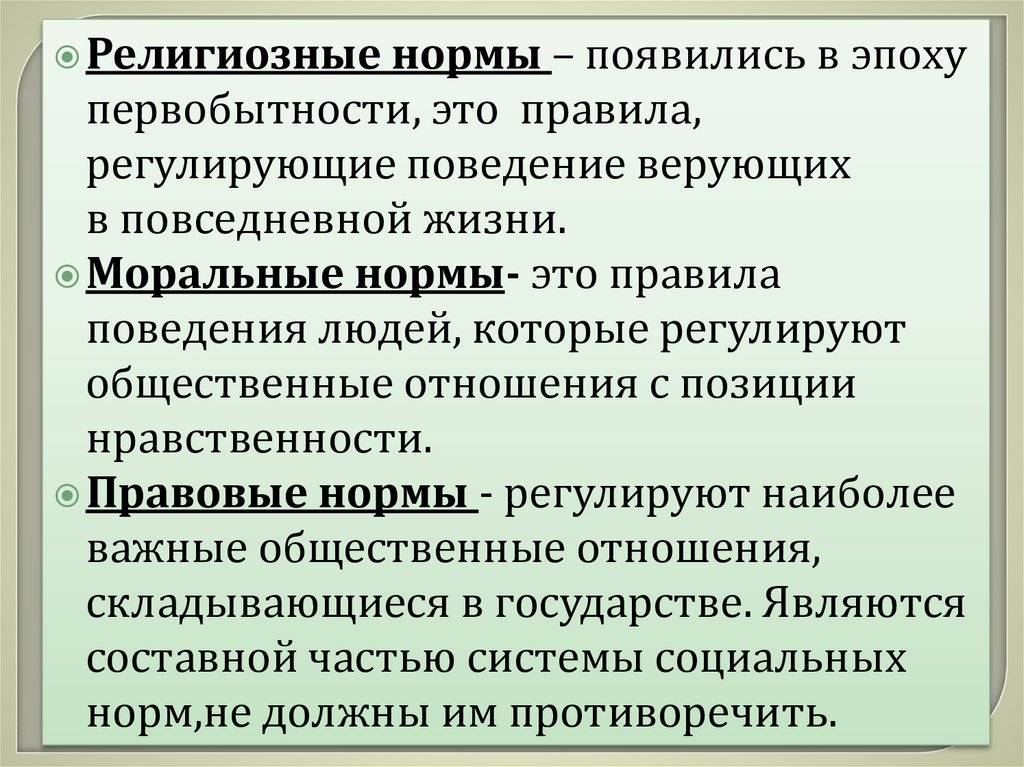 Религиозные нормы – появились в эпоху первобытности, это правила, регулирующие поведение верующих в повседневной жизни.

Моральные нормы- это правила поведения людей, которые регулируют общественные отношения с позиции нравственности.

Правовые нормы - регулируют наиболее важные общественные отношения, складывающиеся в государстве. Являются составной частью системы социальных норм,не должны им противоречить.